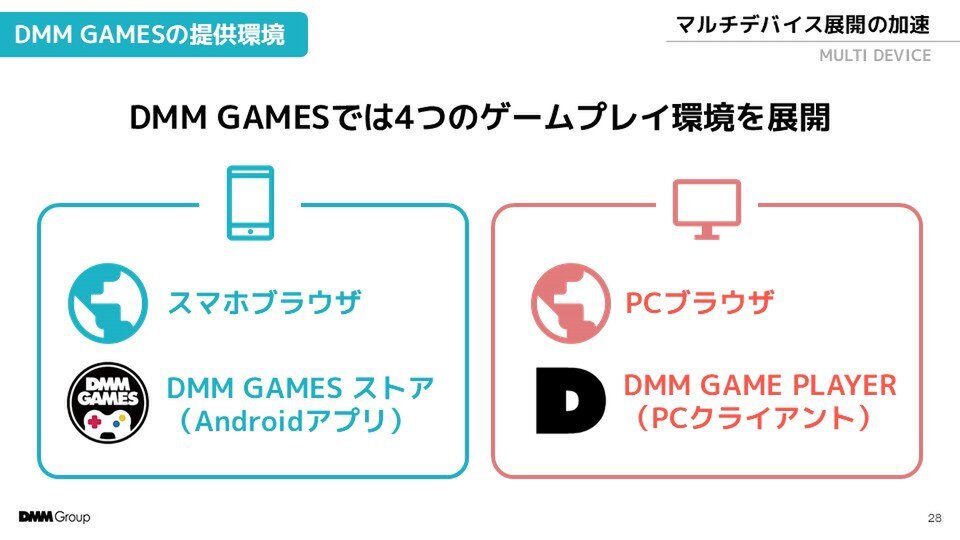 DMM GAMESの提供環境

マルチデバイス展開の加速
MULTI DEVICE

DMM GAMESでは4つのゲームプレイ環境を展開

スマホブラウザ

DMM GAMES

DMM GAMES ストア（Androidアプリ）

PCブラウザ

DMM GAME PLAYER（PCクライアント）

DMM Group

28